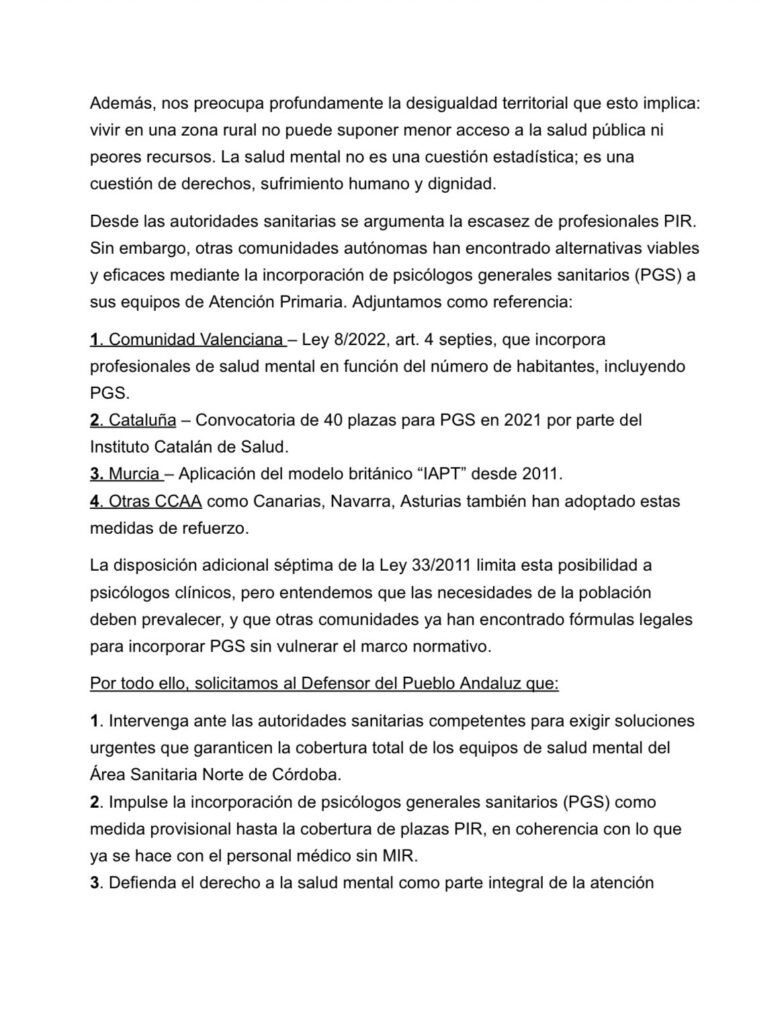 Además, nos preocupa profundamente la desigualdad territorial que esto implica: vivir en una zona rural no puede suponer menor acceso a la salud pública ni peores recursos. La salud mental no es una cuestión estadística; es una cuestión de derechos, sufrimiento humano y dignidad.

Desde las autoridades sanitarias se argumenta la escasez de profesionales PIR. Sin embargo, otras comunidades autónomas han encontrado alternativas viables y eficaces mediante la incorporación de psicólogos generales sanitarios (PGS) a sus equipos de Atención Primaria. Adjuntamos como referencia:

1. Comunidad Valenciana – Ley 8/2022, art. 4 septies, que incorpora profesionales de salud mental en función del número de habitantes, incluyendo PGS.
2. Cataluña – Convocatoria de 40 plazas para PGS en 2021 por parte del Instituto Catalán de Salud.
3. Murcia – Aplicación del modelo británico “IAPT” desde 2011.
4. Otras CCAA como Canarias, Navarra, Asturias también han adoptado estas medidas de refuerzo.

La disposición adicional séptima de la Ley 33/2011 limita esta posibilidad a psicólogos clínicos, pero entendemos que las necesidades de la población deben prevalecer, y que otras comunidades ya han encontrado fórmulas legales para incorporar PGS sin vulnerar el marco normativo.

Por todo ello, solicitamos al Defensor del Pueblo Andaluz que:

1. Intervenga ante las autoridades sanitarias competentes para exigir soluciones urgentes que garanticen la cobertura total de los equipos de salud mental del Área Sanitaria Norte de Córdoba.
2. Impulse la incorporación de psicólogos generales sanitarios (PGS) como medida provisional hasta la cobertura de plazas PIR, en coherencia con lo que ya se hace con el personal médico sin MIR.
3. Defienda el derecho a la salud mental como parte integral de la atención